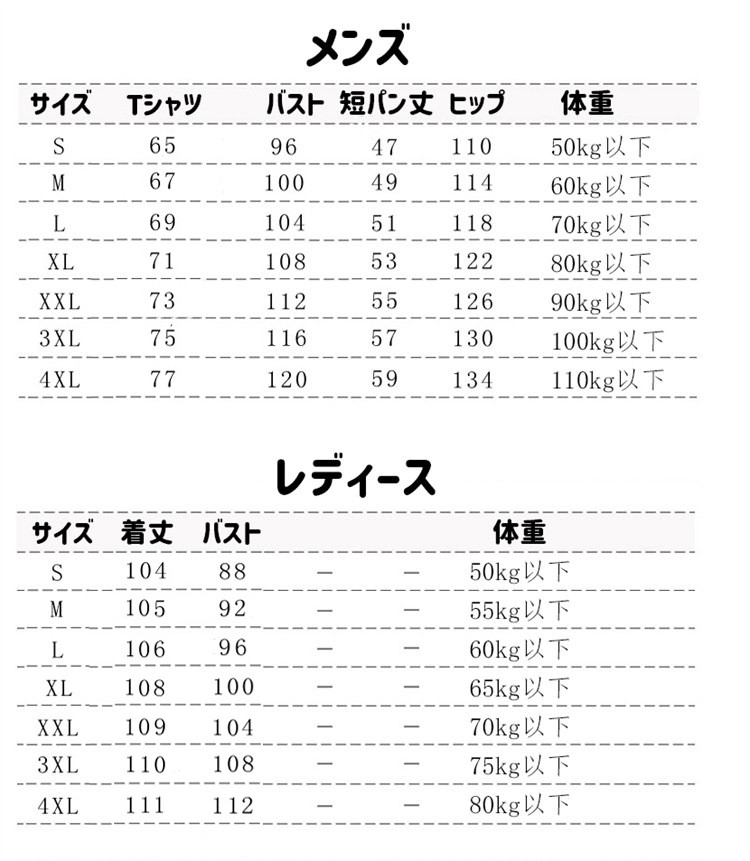 メンズ

| サイズ | Tシャツ | バスト | 短パン丈 | ヒップ | 体重 |
|---|---|---|---|---|---|
| S | 65 | 96 | 47 | 110 | 50kg以下 |
| M | 67 | 100 | 49 | 114 | 60kg以下 |
| L | 69 | 104 | 51 | 118 | 70kg以下 |
| XL | 71 | 108 | 53 | 122 | 80kg以下 |
| XXL | 73 | 112 | 55 | 126 | 90kg以下 |
| 3XL | 75 | 116 | 57 | 130 | 100kg以下 |
| 4XL | 77 | 120 | 59 | 134 | 110kg以下 |

レディース

| サイズ | 着丈 | バスト | | | 体重 |
|---|---|---|---|---|---|
| S | 104 | 88 | — | — | 50kg以下 |
| M | 105 | 92 | — | — | 55kg以下 |
| L | 106 | 96 | — | — | 60kg以下 |
| XL | 108 | 100 | — | — | 65kg以下 |
| XXL | 109 | 104 | — | — | 70kg以下 |
| 3XL | 110 | 108 | — | — | 75kg以下 |
| 4XL | 111 | 112 | — | — | 80kg以下 |